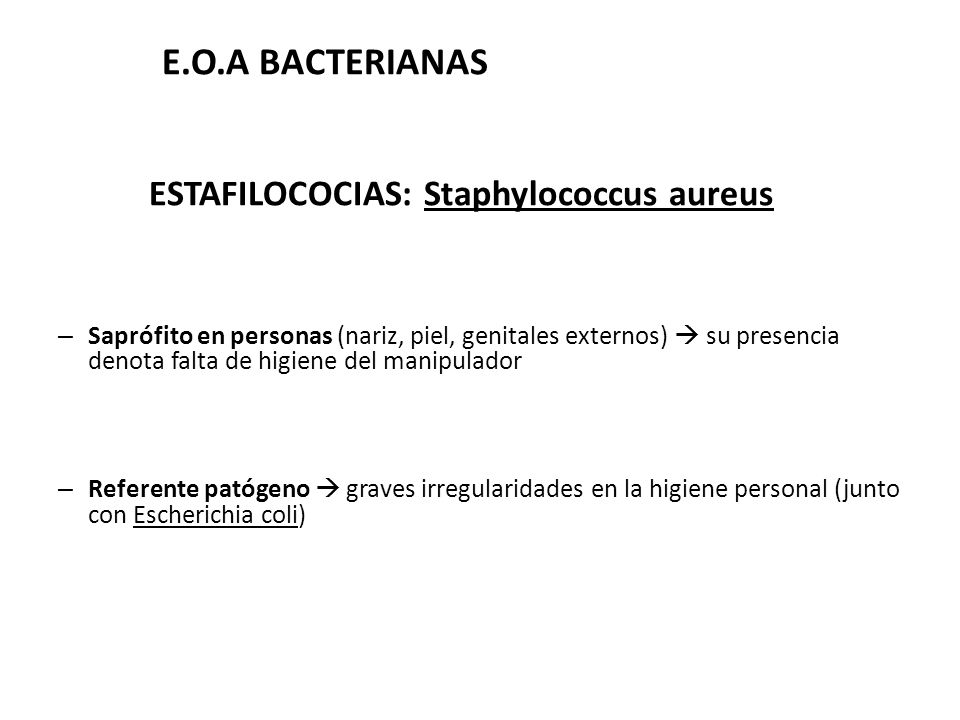 E.O.A BACTERIANAS

ESTAFILOCOCIAS: Staphylococcus aureus

– Saprófito en personas (nariz, piel, genitales externos) → su presencia denota falta de higiene del manipulador

– Referente patógeno → graves irregularidades en la higiene personal (junto con Escherichia coli)